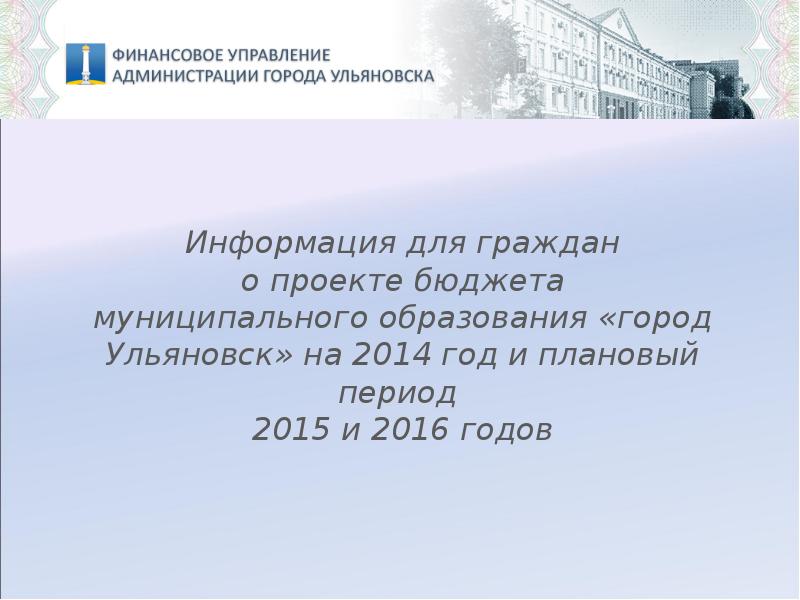 ФИНАНСОВОЕ УПРАВЛЕНИЕ
АДМИНИСТРАЦИИ ГОРОДА УЛЬЯНОВСКА

Информация для граждан
о проекте бюджета
муниципального образования «город Ульяновск» на 2014 год и плановый период
2015 и 2016 годов